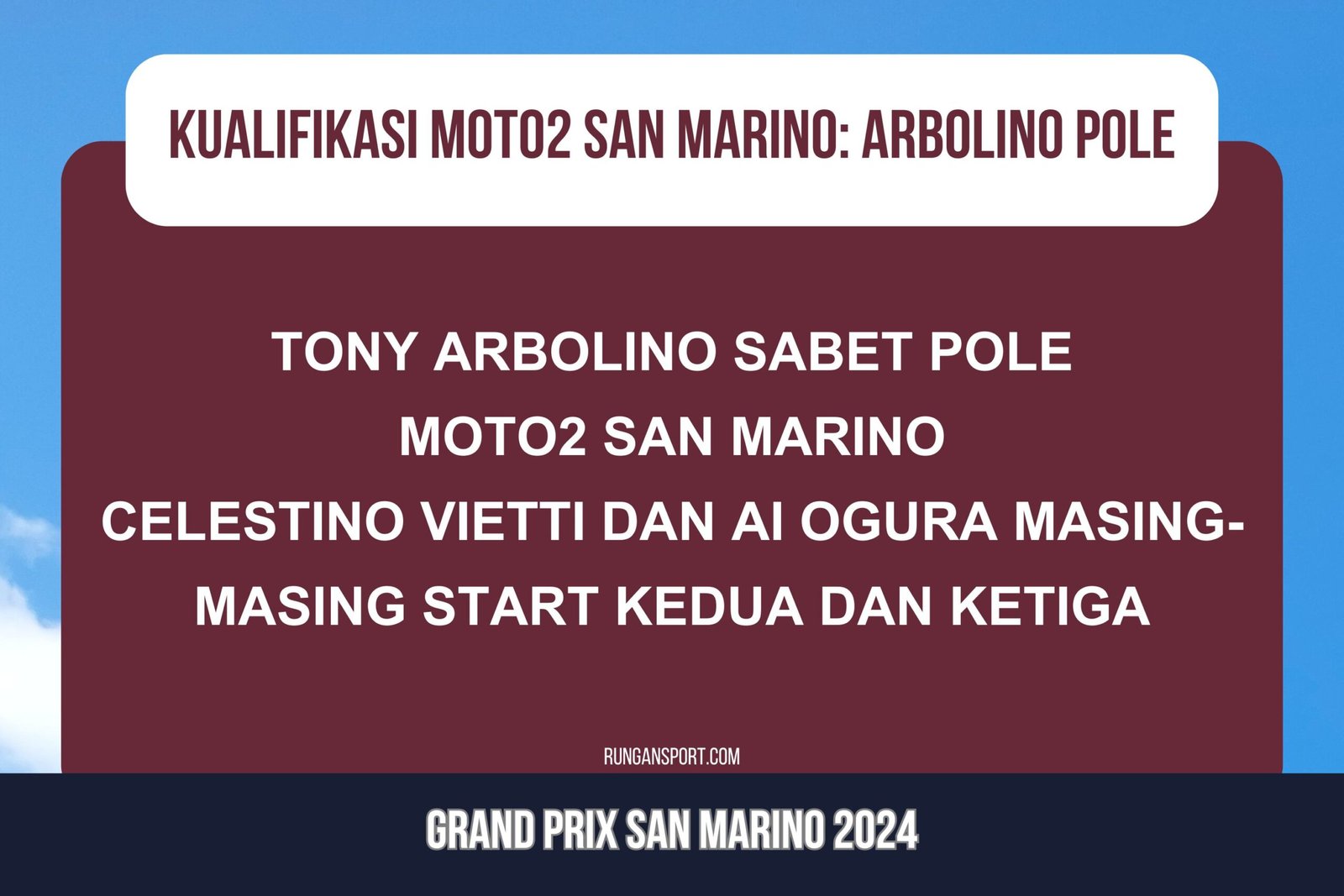 KUALIFIKASI MOTO2 SAN MARINO: ARBOLINO POLE

TONY ARBOLINO SABET POLE MOTO2 SAN MARINO CELESTINO VIETTI DAN AI OGURA MASING-MASING START KEDUA DAN KETIGA

RUNGANSPORT.COM

GRAND PRIX SAN MARINO 2024